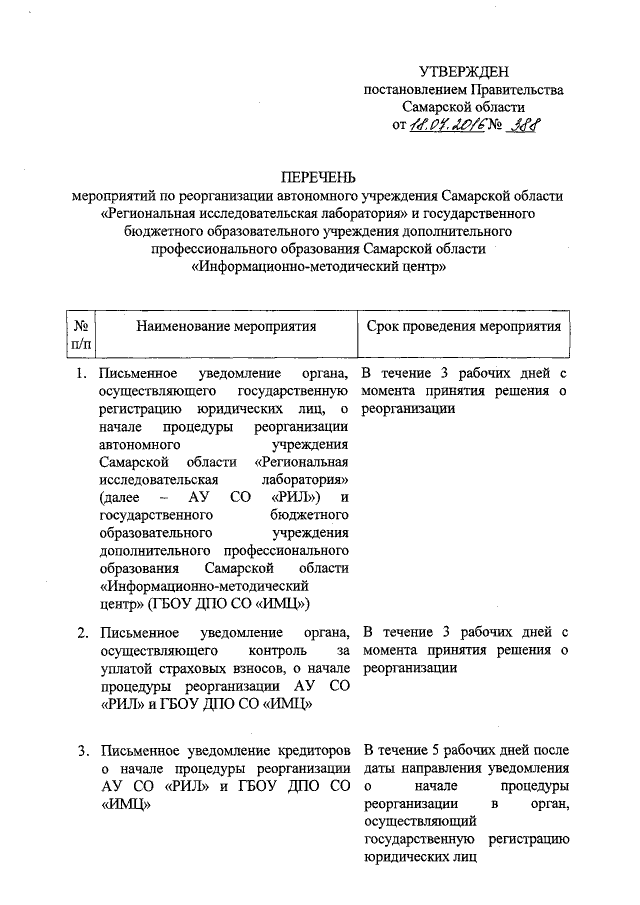 УТВЕРЖДЕН
постановлением Правительства
Самарской области
от 18.07.2016 № 388

ПЕРЕЧЕНЬ
мероприятий по реорганизации автономного учреждения Самарской области «Региональная исследовательская лаборатория» и государственного бюджетного образовательного учреждения дополнительного профессионального образования Самарской области «Информационно-методический центр»

| № п/п | Наименование мероприятия | Срок проведения мероприятия |
|---|---|---|
| 1. | Письменное уведомление органа, осуществляющего государственную регистрацию юридических лиц, о начале процедуры реорганизации автономного учреждения Самарской области «Региональная исследовательская лаборатория» (далее – АУ СО «РИЛ») и государственного бюджетного образовательного учреждения дополнительного профессионального образования Самарской области «Информационно-методический центр» (ГБОУ ДПО СО «ИМЦ») | В течение 3 рабочих дней с момента принятия решения о реорганизации |
| 2. | Письменное уведомление органа, осуществляющего контроль за уплатой страховых взносов, о начале процедуры реорганизации АУ СО «РИЛ» и ГБОУ ДПО СО «ИМЦ» | В течение 3 рабочих дней с момента принятия решения о реорганизации |
| 3. | Письменное уведомление кредиторов о начале процедуры реорганизации АУ СО «РИЛ» и ГБОУ ДПО СО «ИМЦ» | В течение 5 рабочих дней после даты направления уведомления о начале процедуры реорганизации в орган, осуществляющий государственную регистрацию юридических лиц |